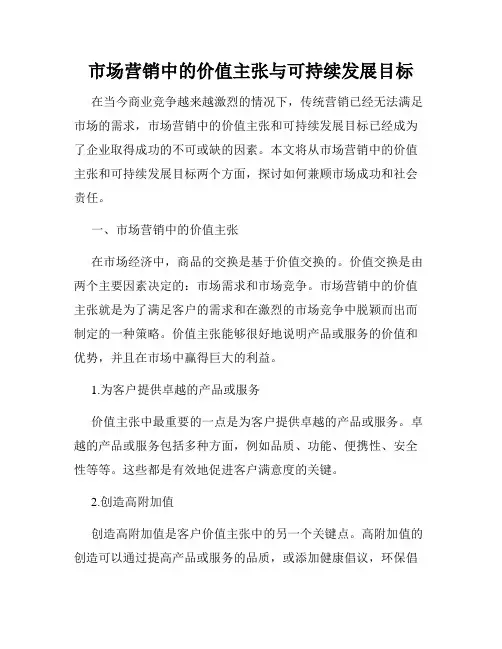 市场营销中的价值主张与可持续发展目标

在当今商业竞争越来越激烈的情况下，传统营销已经无法满足市场的需求，市场营销中的价值主张和可持续发展目标已经成为了企业取得成功的不可或缺的因素。本文将从市场营销中的价值主张和可持续发展目标两个方面，探讨如何兼顾市场成功和社会责任。

一、市场营销中的价值主张

在市场经济中，商品的交换是基于价值交换的。价值交换是由两个主要因素决定的：市场需求和市场竞争。市场营销中的价值主张就是为了满足客户的需求和在激烈的市场竞争中脱颖而出而制定的一种策略。价值主张能够很好地说明产品或服务的价值和优势，并且在市场中赢得巨大的利益。

1.为客户提供卓越的产品或服务

价值主张中最重要的一点是为客户提供卓越的产品或服务。卓越的产品或服务包括多种方面，例如品质、功能、便携性、安全性等等。这些都是有效地促进客户满意度的关键。

2.创造高附加值

创造高附加值是客户价值主张中的另一个关键点。高附加值的创造可以通过提高产品或服务的品质，或添加健康倡议，环保倡